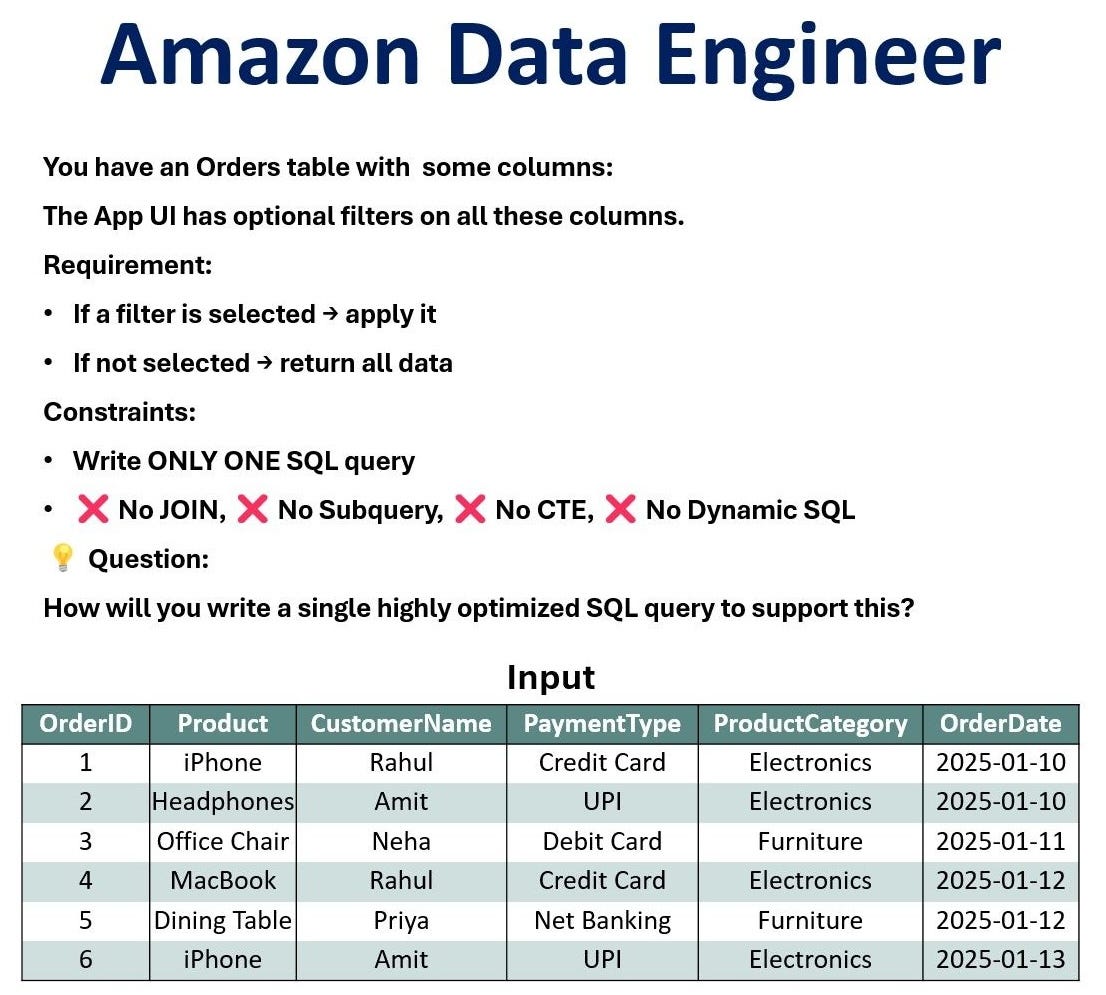 Amazon Data Engineer

You have an Orders table with some columns:

The App UI has optional filters on all these columns.

Requirement:

• If a filter is selected → apply it
• If not selected → return all data

Constraints:

• Write ONLY ONE SQL query
• ❌ No JOIN, ❌ No Subquery, ❌ No CTE, ❌ No Dynamic SQL

💡 Question:

How will you write a single highly optimized SQL query to support this?

Input

| OrderID | Product | CustomerName | PaymentType | ProductCategory | OrderDate |
|---|---|---|---|---|---|
| 1 | iPhone | Rahul | Credit Card | Electronics | 2025-01-10 |
| 2 | Headphones | Amit | UPI | Electronics | 2025-01-10 |
| 3 | Office Chair | Neha | Debit Card | Furniture | 2025-01-11 |
| 4 | MacBook | Rahul | Credit Card | Electronics | 2025-01-12 |
| 5 | Dining Table | Priya | Net Banking | Furniture | 2025-01-12 |
| 6 | iPhone | Amit | UPI | Electronics | 2025-01-13 |